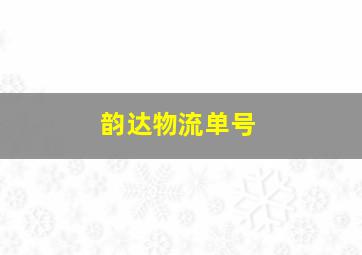 韵达物流单号